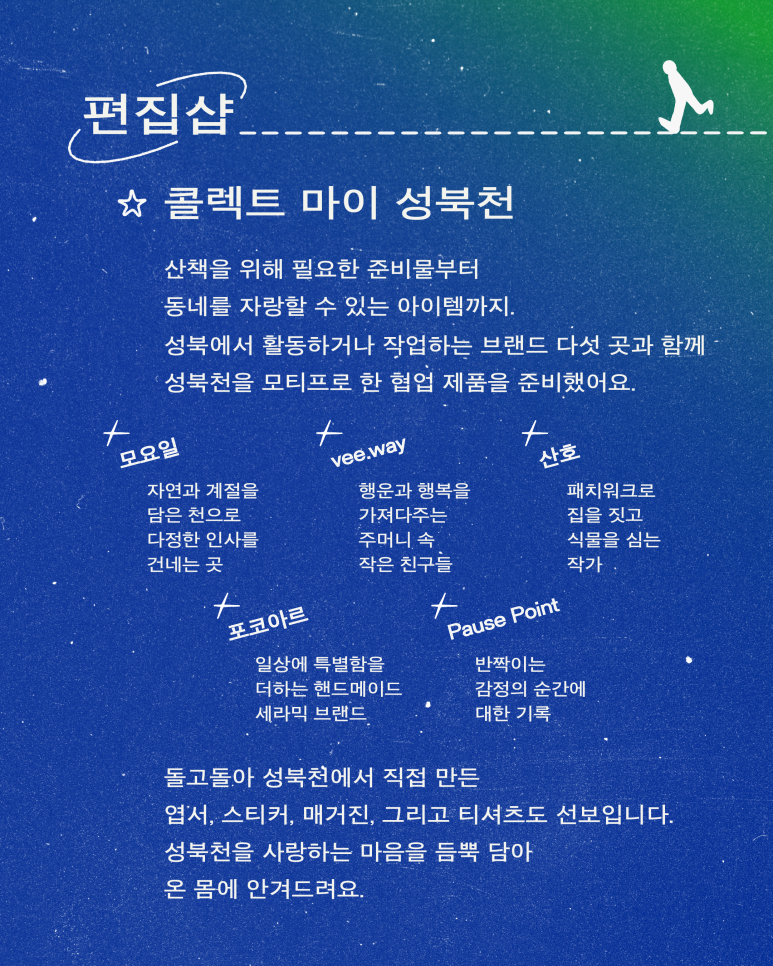 편집샵

☆ 콜렉트 마이 성북천

산책을 위해 필요한 준비물부터
동네를 자랑할 수 있는 아이템까지.
성북에서 활동하거나 작업하는 브랜드 다섯 곳과 함께
성북천을 모티프로 한 협업 제품을 준비했어요.

모요일
자연과 계절을
담은 천으로
다정한 인사를
건네는 곳

vee.way
행운과 행복을
가져다주는
주머니 속
작은 친구들

산호
패치워크로
집을 짓고
식물을 심는
작가

포코아르
일상에 특별함을
더하는 핸드메이드
세라믹 브랜드

Pause Point
반짝이는
감정의 순간에
대한 기록

돌고돌아 성북천에서 직접 만든
엽서, 스티커, 매거진, 그리고 티셔츠도 선보입니다.
성북천을 사랑하는 마음을 듬뿍 담아
온 몸에 안겨드려요.